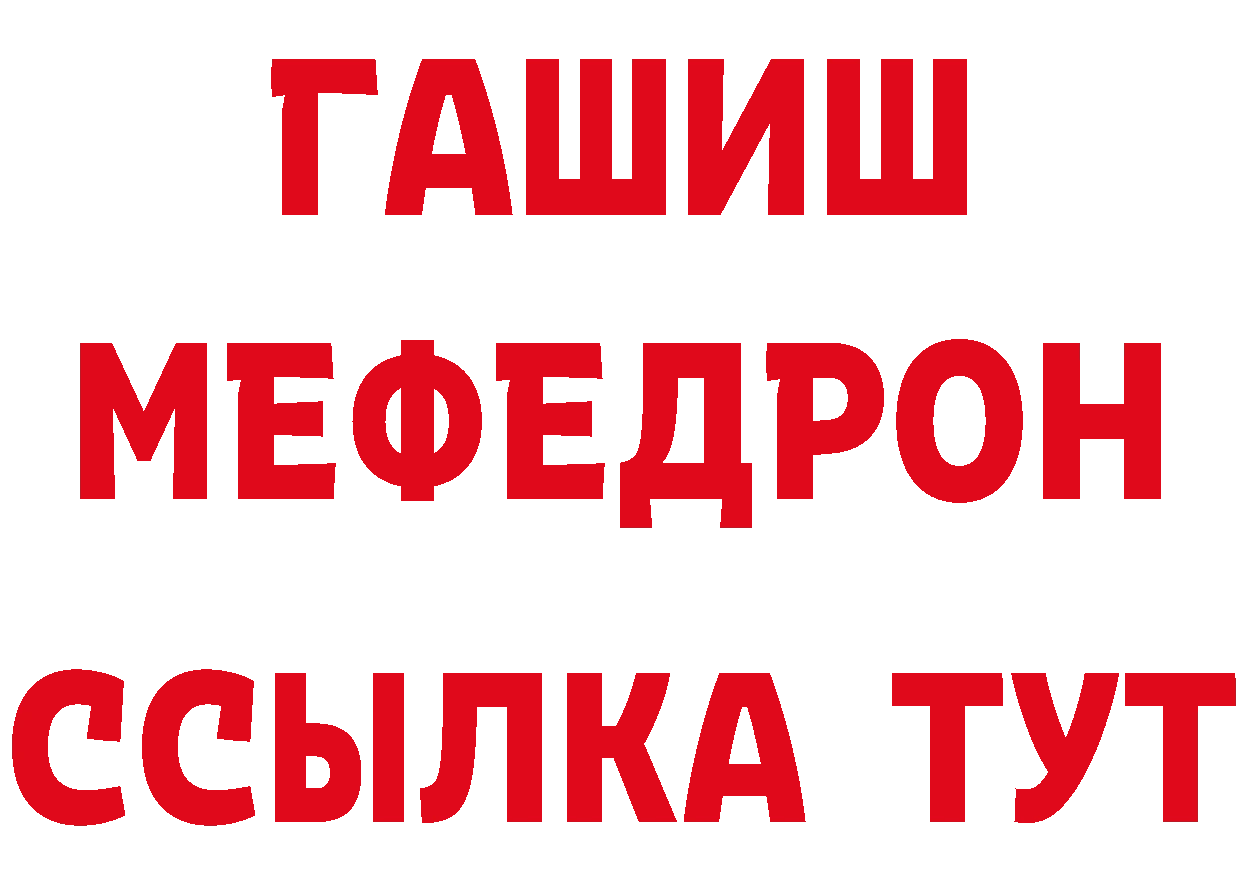 ГАШИШ
МЕФЕДРОН
ССЫЛКА ТУТ